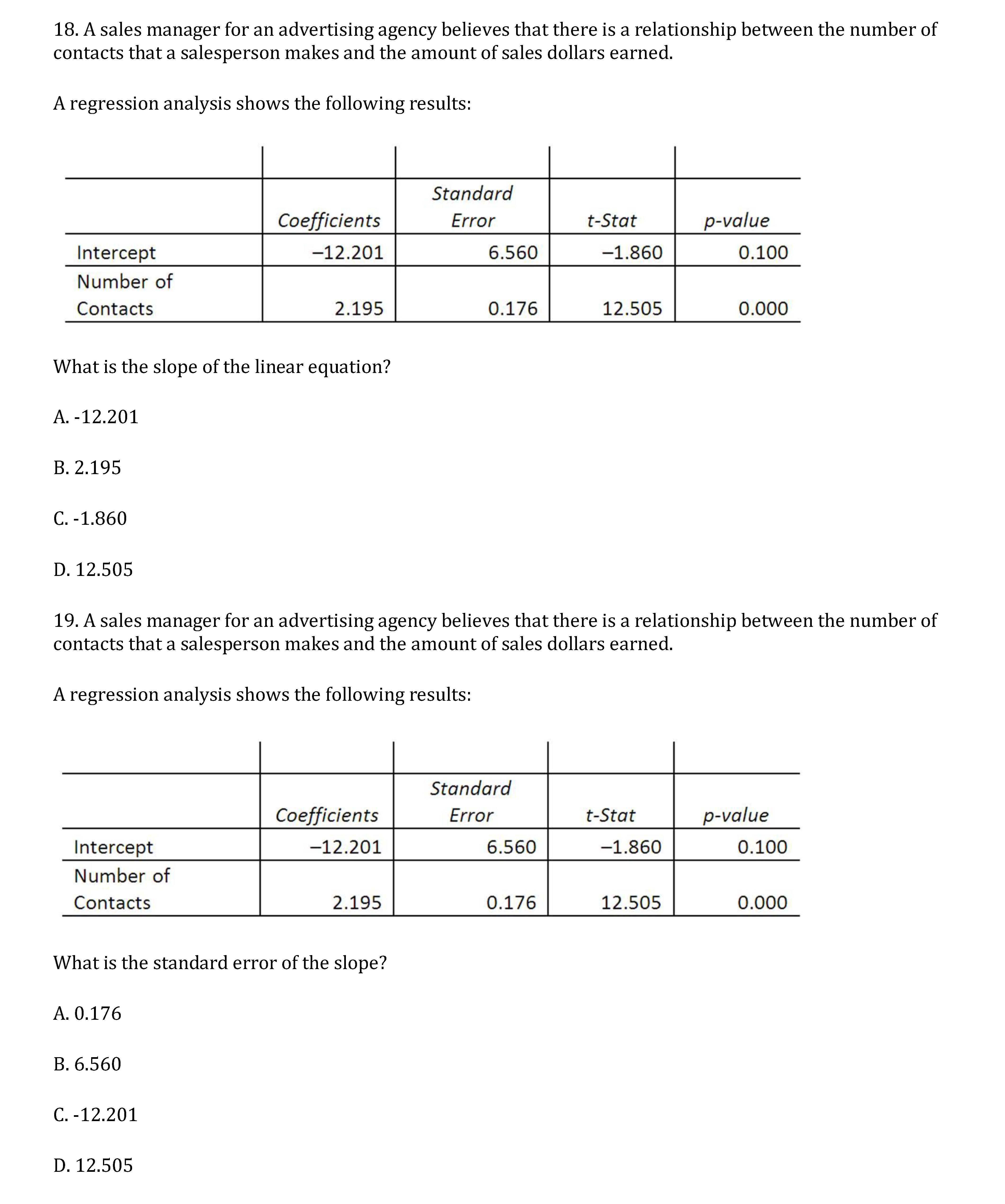 18. A sales manager for an advertising agency believes that there is a relationship between the number of contacts that a salesperson makes and the amount of sales dollars earned.

A regression analysis shows the following results:

| | Coefficients | Standard Error | t-Stat | p-value |
|---|---|---|---|---|
| Intercept | –12.201 | 6.560 | –1.860 | 0.100 |
| Number of Contacts | 2.195 | 0.176 | 12.505 | 0.000 |

What is the slope of the linear equation?

A. -12.201

B. 2.195

C. -1.860

D. 12.505

19. A sales manager for an advertising agency believes that there is a relationship between the number of contacts that a salesperson makes and the amount of sales dollars earned.

A regression analysis shows the following results:

| | Coefficients | Standard Error | t-Stat | p-value |
|---|---|---|---|---|
| Intercept | –12.201 | 6.560 | –1.860 | 0.100 |
| Number of Contacts | 2.195 | 0.176 | 12.505 | 0.000 |

What is the standard error of the slope?

A. 0.176

B. 6.560

C. -12.201

D. 12.505